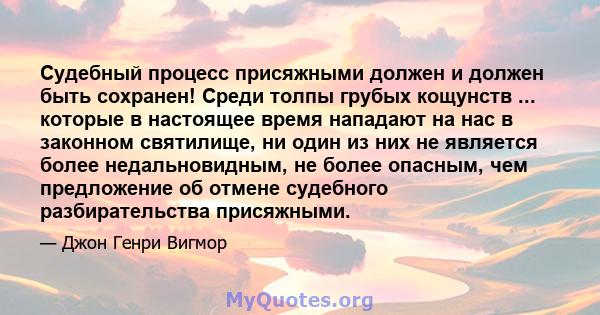 Судебный процесс присяжными должен и должен быть сохранен! Среди толпы грубых кощунств ... которые в настоящее время нападают на нас в законном святилище, ни один из них не является более недальновидным, не более опасным, чем предложение об отмене судебного разбирательства присяжными.

— Джон Генри Вигмор

MyQuotes.org